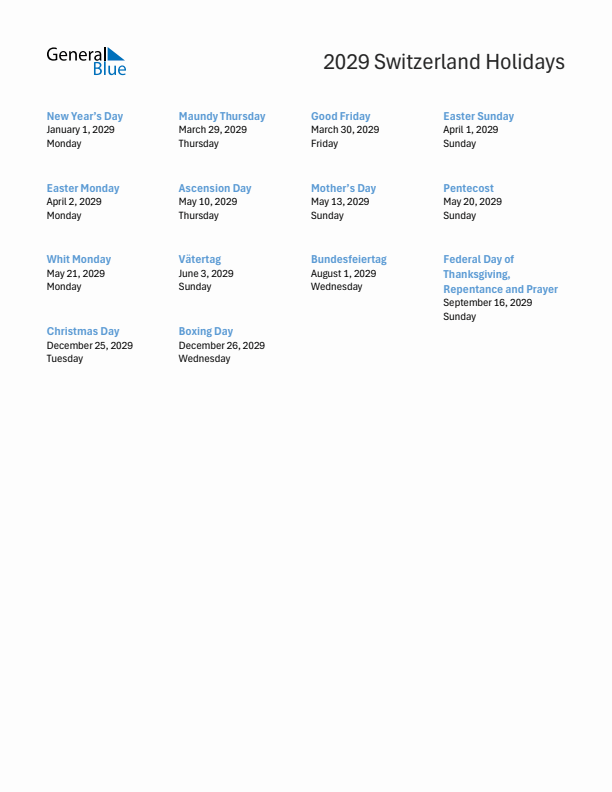 General Blue

2029 Switzerland Holidays

New Year's Day
January 1, 2029
Monday

Maundy Thursday
March 29, 2029
Thursday

Good Friday
March 30, 2029
Friday

Easter Sunday
April 1, 2029
Sunday

Easter Monday
April 2, 2029
Monday

Ascension Day
May 10, 2029
Thursday

Mother's Day
May 13, 2029
Sunday

Pentecost
May 20, 2029
Sunday

Whit Monday
May 21, 2029
Monday

Vätertag
June 3, 2029
Sunday

Bundesfeiertag
August 1, 2029
Wednesday

Federal Day of Thanksgiving, Repentance and Prayer
September 16, 2029
Sunday

Christmas Day
December 25, 2029
Tuesday

Boxing Day
December 26, 2029
Wednesday